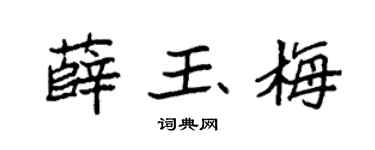 薛玉梅

词典网